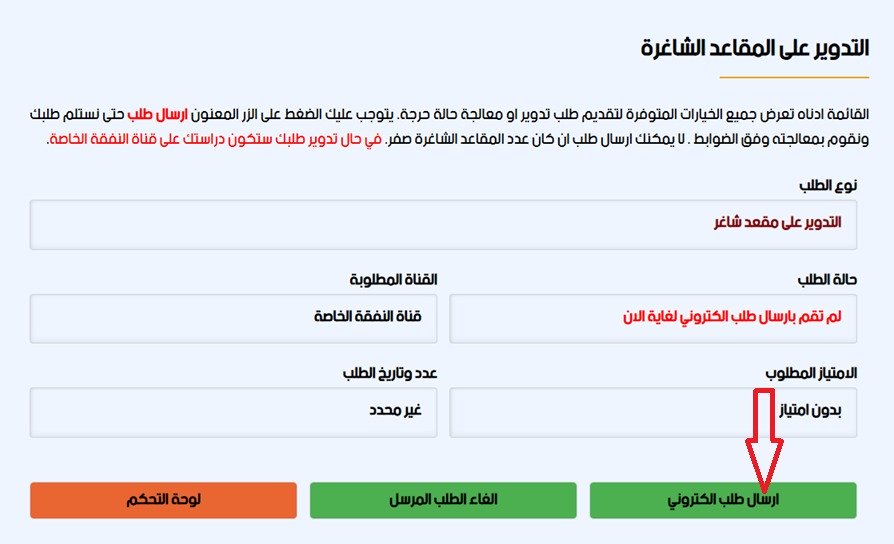 التدوير على المقاعد الشاغرة

القائمة ادناه تعرض جميع الخيارات المتوفرة لتقديم طلب تدوير او معالجة حالة حرجة. يتوجب عليك الضغط على الزر المعنون ارسال طلب حتى نستلم طلبك ونقوم بمعالجته وفق الضوابط . لا يمكنك ارسال طلب ان كان عدد المقاعد الشاغرة صفر. في حال تدوير طلبك ستكون دراستك على قناة النفقة الخاصة.

نوع الطلب

التدوير على مقعد شاغر

حالة الطلب

لم تقم بارسال طلب الكتروني لغاية الان

القناة المطلوبة

قناة النفقة الخاصة

الامتياز المطلوب

بدون امتياز

عدد وتاريخ الطلب

غير محدد

ارسال طلب الكتروني

الغاء الطلب المرسل

لوحة التحكم